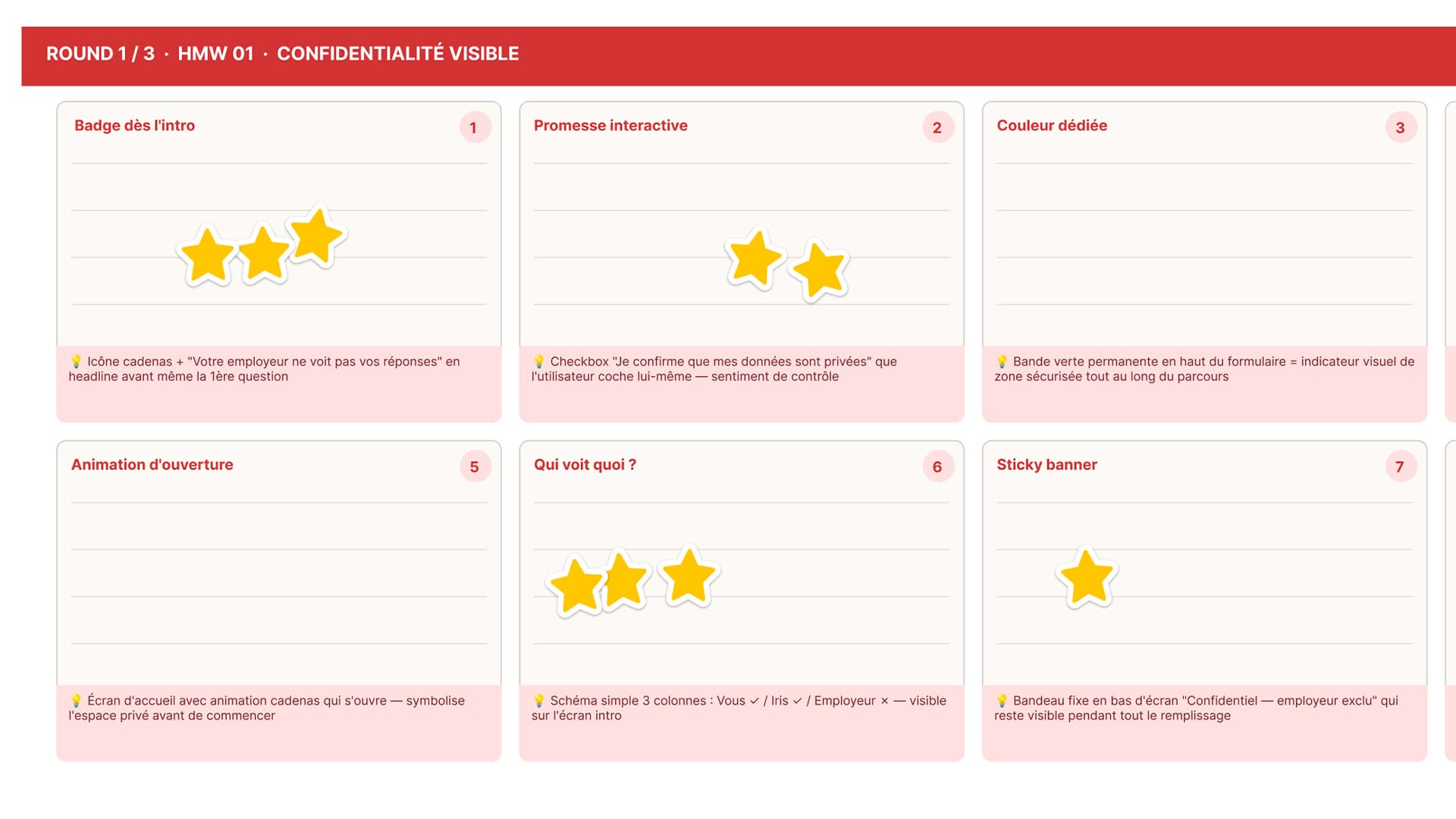 ROUND 1 / 3 · HMW 01 · CONFIDENTIALITÉ VISIBLE

Badge dès l'intro

1

💡 Icône cadenas + "Votre employeur ne voit pas vos réponses" en headline avant même la 1ère question

Promesse interactive

2

💡 Checkbox "Je confirme que mes données sont privées" que l'utilisateur coche lui-même — sentiment de contrôle

Couleur dédiée

3

💡 Bande verte permanente en haut du formulaire = indicateur visuel de zone sécurisée tout au long du parcours

Animation d'ouverture

5

💡 Écran d'accueil avec animation cadenas qui s'ouvre — symbolise l'espace privé avant de commencer

Qui voit quoi ?

6

💡 Schéma simple 3 colonnes : Vous ✓ / Iris ✓ / Employeur × — visible sur l'écran intro

Sticky banner

7

💡 Bandeau fixe en bas d'écran "Confidentiel — employeur exclu" qui reste visible pendant tout le remplissage